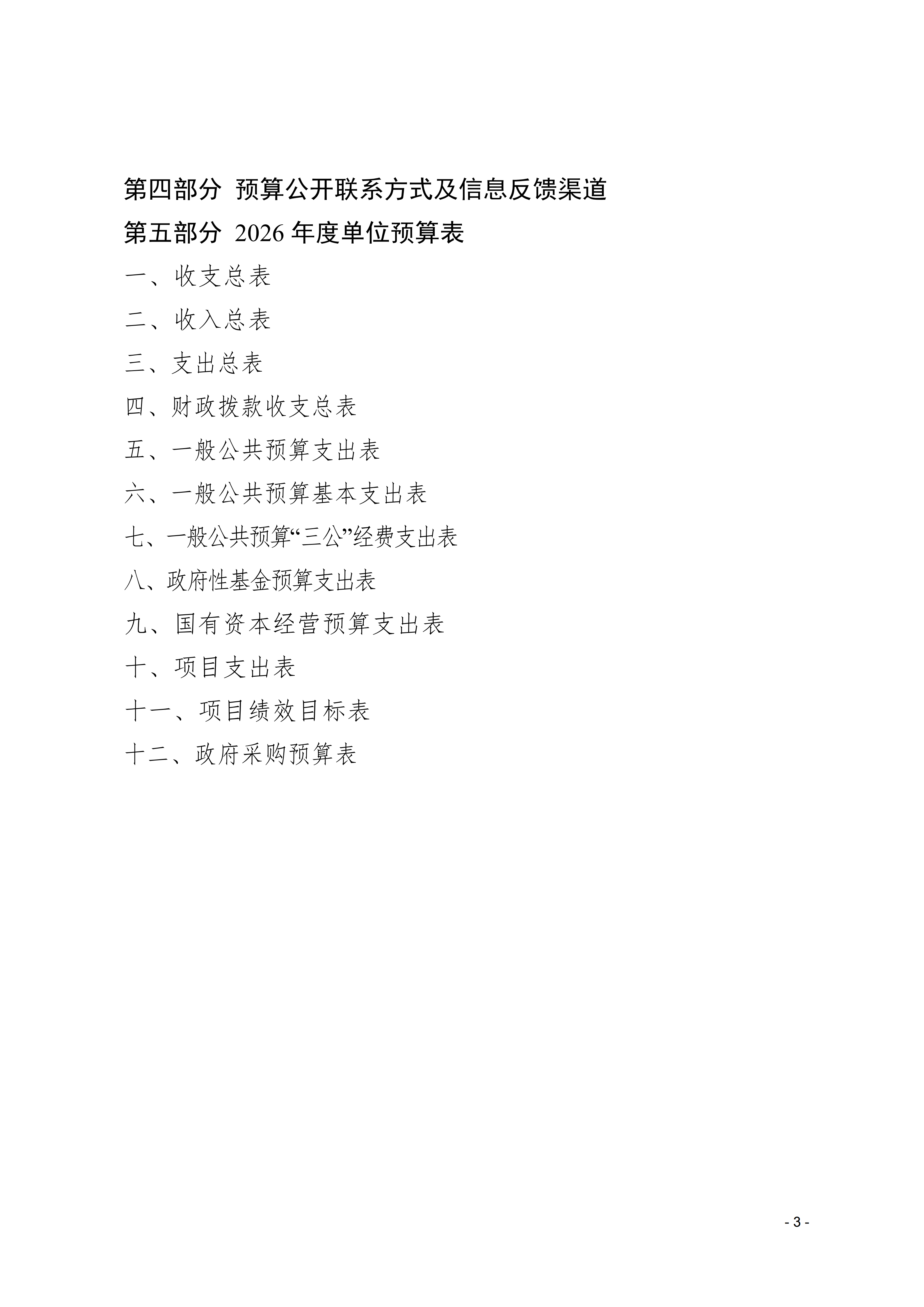 第四部分 预算公开联系方式及信息反馈渠道

第五部分 2026 年度单位预算表

一、收支总表

二、收入总表

三、支出总表

四、财政拨款收支总表

五、一般公共预算支出表

六、一般公共预算基本支出表

七、一般公共预算“三公”经费支出表

八、政府性基金预算支出表

九、国有资本经营预算支出表

十、项目支出表

十一、项目绩效目标表

十二、政府采购预算表

- 3 -